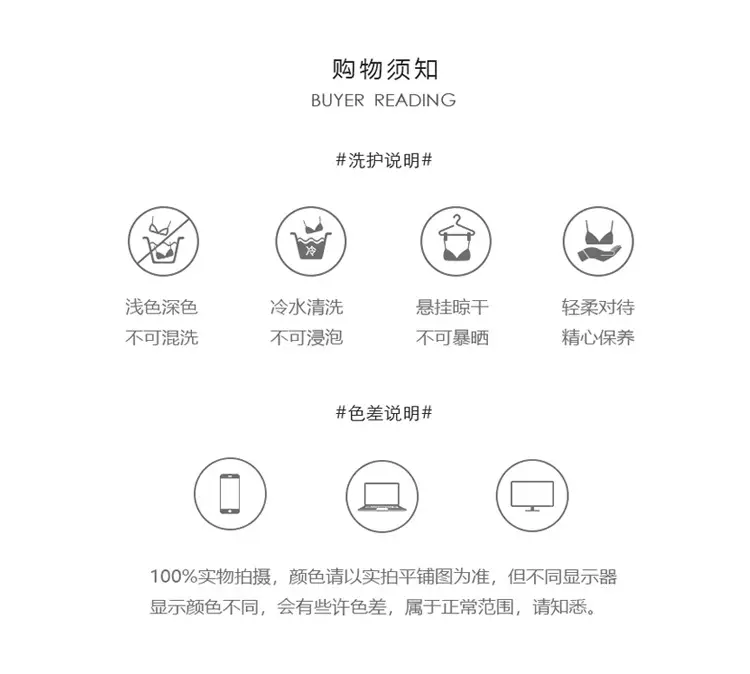 购物须知
BUYER READING

#洗护说明#

冷

浅色深色
不可混洗

冷水清洗
不可浸泡

悬挂晾干
不可暴晒

轻柔对待
精心保养

#色差说明#

100%实物拍摄，颜色请以实拍平铺图为准，但不同显示器显示颜色不同，会有些许色差，属于正常范围，请知悉。